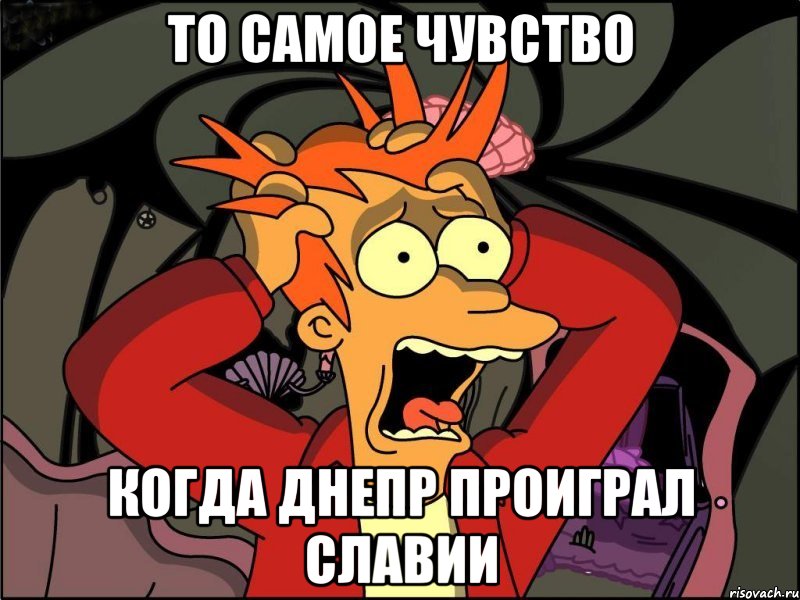 ТО САМОЕ ЧУВСТВО

КОГДА ДНЕПР ПРОИГРАЛ СЛАВИИ

risovach.ru